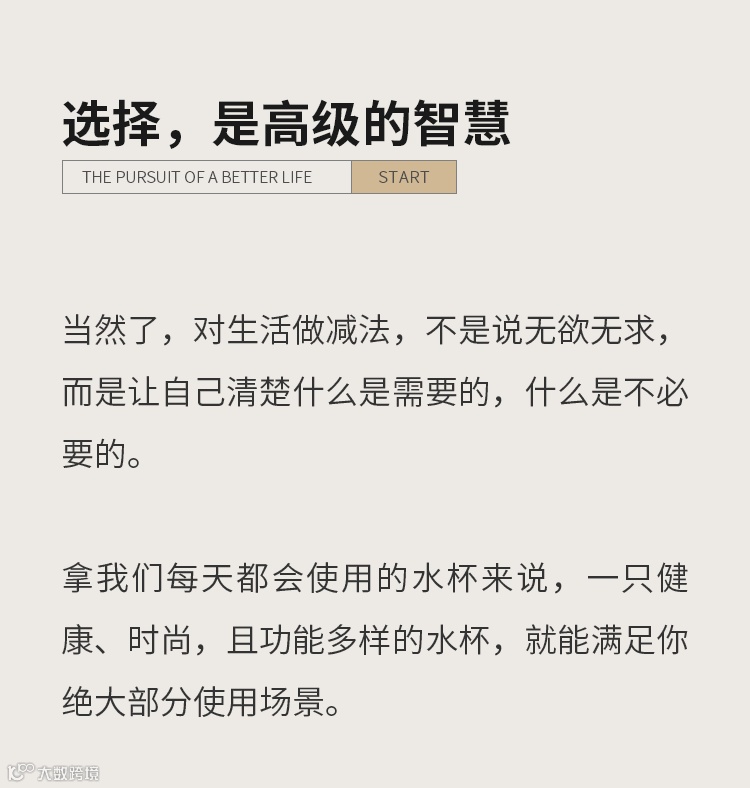 选择，是高级的智慧

THE PURSUIT OF A BETTER LIFE START

当然了，对生活做减法，不是说无欲无求，而是让自己清楚什么是需要的，什么是不必要的。

拿我们每天都会使用的水杯来说，一只健康、时尚，且功能多样的水杯，就能满足你绝大部分使用场景。

大数跨境